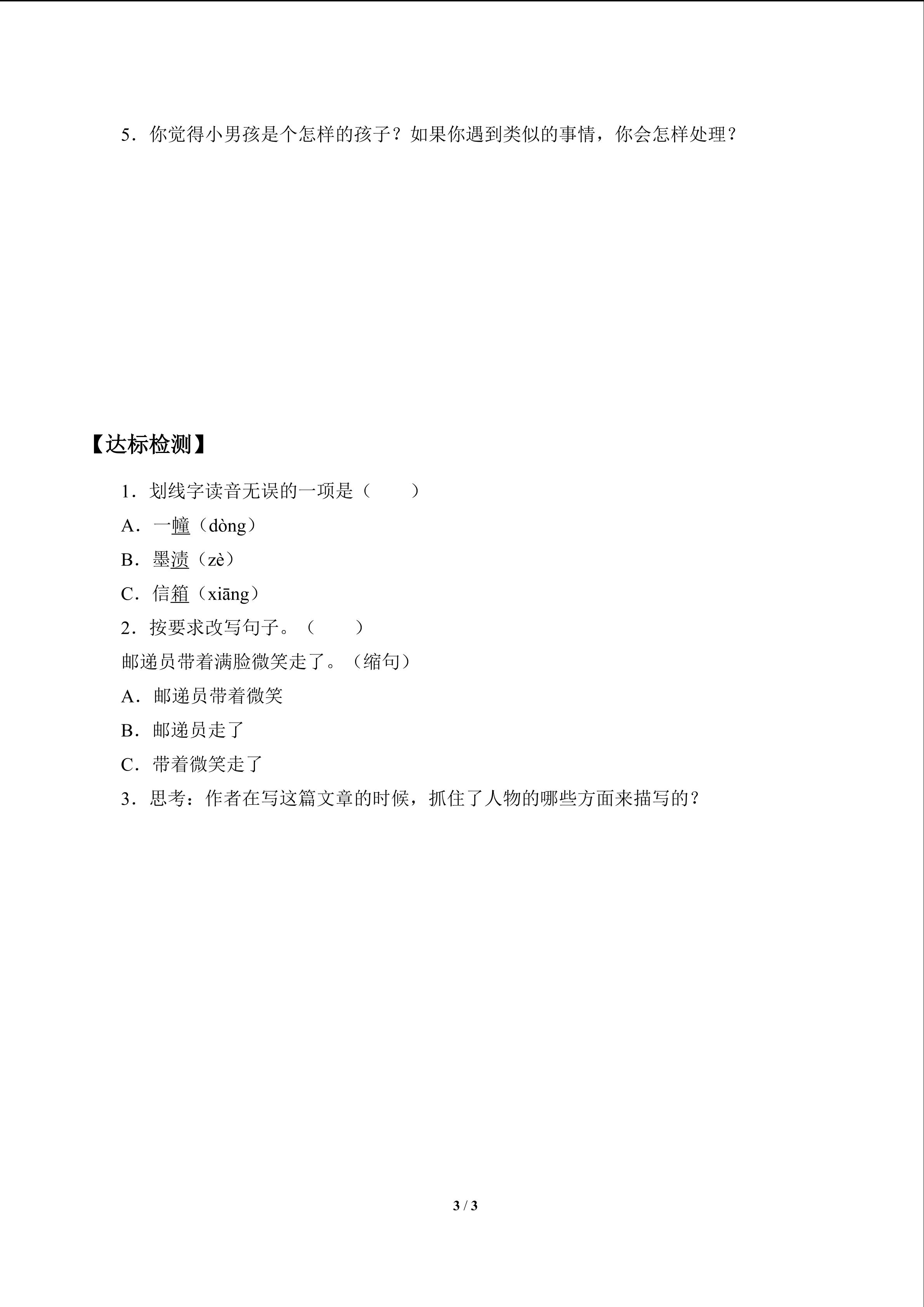 5．你觉得小男孩是个怎样的孩子？如果你遇到类似的事情，你会怎样处理？

【达标检测】

1．划线字读音无误的一项是（　　）

A．一幢（dòng）

B．墨渍（zè）

C．信箱（xiāng）

2．按要求改写句子。（　　）

邮递员带着满脸微笑走了。（缩句）

A．邮递员带着微笑

B．邮递员走了

C．带着微笑走了

3．思考：作者在写这篇文章的时候，抓住了人物的哪些方面来描写的？

3 / 3